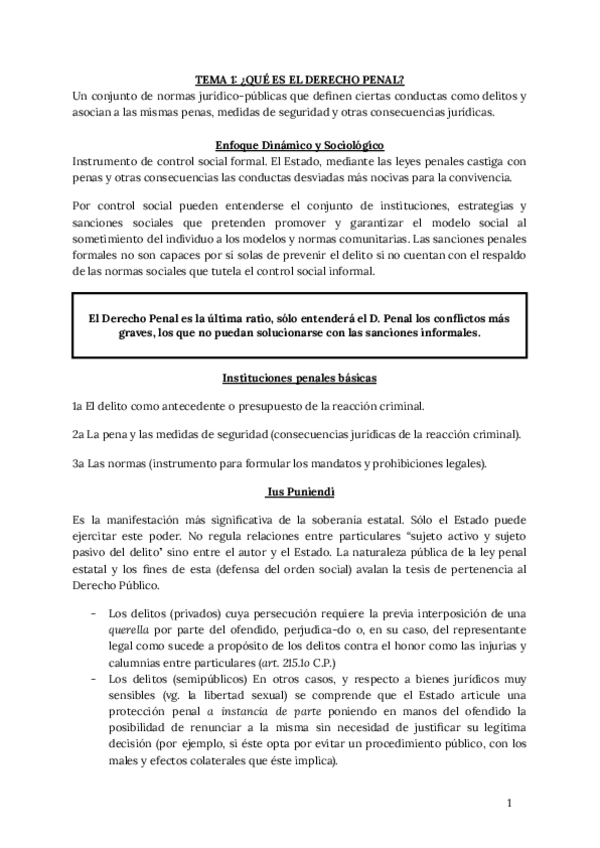 TEMA 1: ¿QUÉ ES EL DERECHO PENAL?
Un conjunto de normas jurídico-públicas que definen ciertas conductas como delitos y asocian a las mismas penas, medidas de seguridad y otras consecuencias jurídicas.

Enfoque Dinámico y Sociológico
Instrumento de control social formal. El Estado, mediante las leyes penales castiga con penas y otras consecuencias las conductas desviadas más nocivas para la convivencia.

Por control social pueden entenderse el conjunto de instituciones, estrategias y sanciones sociales que pretenden promover y garantizar el modelo social al sometimiento del individuo a los modelos y normas comunitarias. Las sanciones penales formales no son capaces por sí solas de prevenir el delito si no cuentan con el respaldo de las normas sociales que tutela el control social informal.

El Derecho Penal es la última ratio, sólo entenderá el D. Penal los conflictos más graves, los que no puedan solucionarse con las sanciones informales.

Instituciones penales básicas

1a El delito como antecedente o presupuesto de la reacción criminal.

2a La pena y las medidas de seguridad (consecuencias jurídicas de la reacción criminal).

3a Las normas (instrumento para formular los mandatos y prohibiciones legales).

Ius Puniendi

Es la manifestación más significativa de la soberanía estatal. Sólo el Estado puede ejercitar este poder. No regula relaciones entre particulares "sujeto activo y sujeto pasivo del delito" sino entre el autor y el Estado. La naturaleza pública de la ley penal estatal y los fines de esta (defensa del orden social) avalan la tesis de pertenencia al Derecho Público.

- Los delitos (privados) cuya persecución requiere la previa interposición de una querella por parte del ofendido, perjudica-do o, en su caso, del representante legal como sucede a propósito de los delitos contra el honor como las injurias y calumnias entre particulares (art. 215.1o C.P.)
- Los delitos (semipúblicos) En otros casos, y respecto a bienes jurídicos muy sensibles (vg. la libertad sexual) se comprende que el Estado articule una protección penal a instancia de parte poniendo en manos del ofendido la posibilidad de renunciar a la misma sin necesidad de justificar su legítima decisión (por ejemplo, si éste opta por evitar un procedimiento público, con los males y efectos colaterales que éste implica).

1